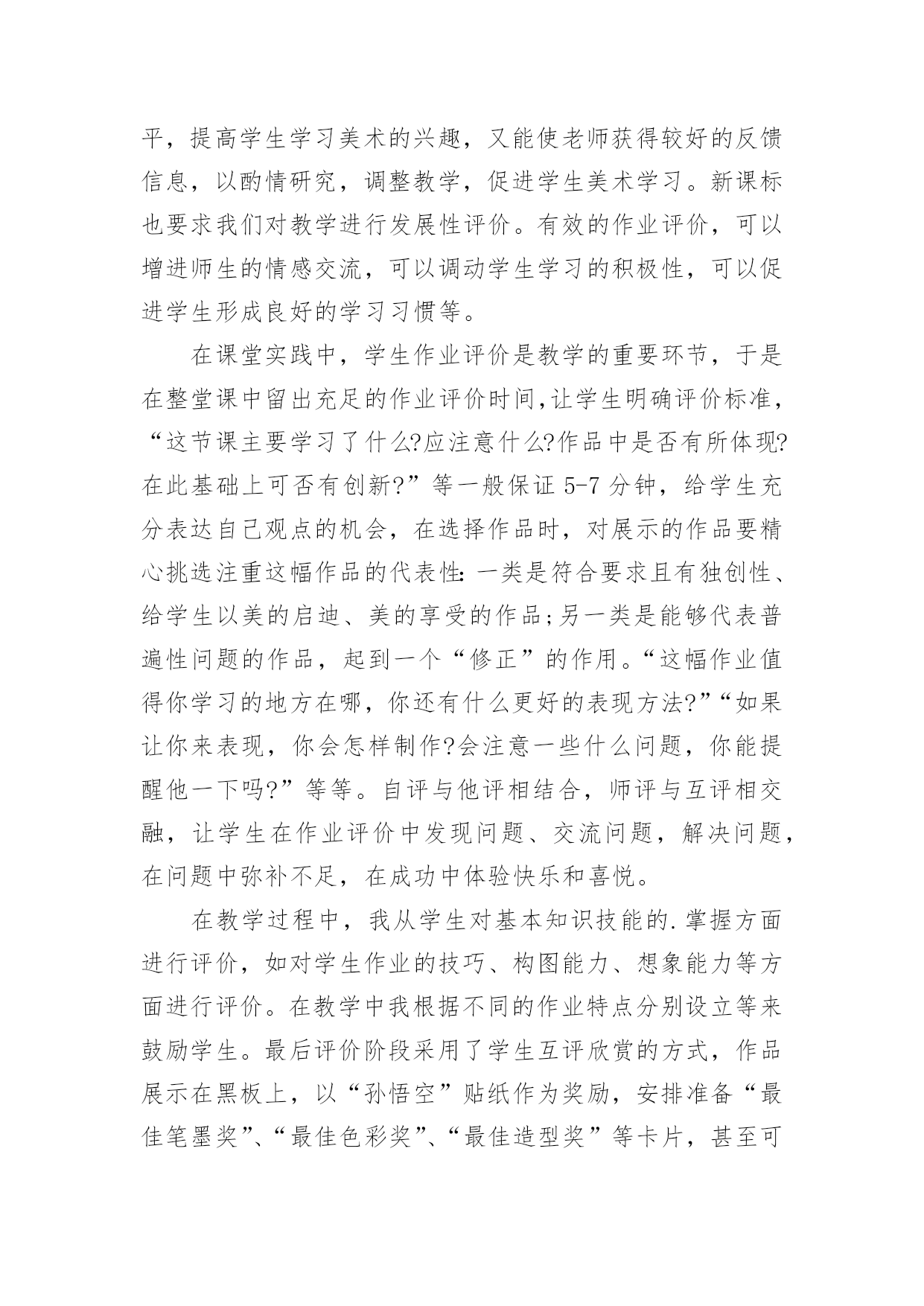 平，提高学生学习美术的兴趣，又能使老师获得较好的反馈信息，以酌情研究，调整教学，促进学生美术学习。新课标也要求我们对教学进行发展性评价。有效的作业评价，可以增进师生的情感交流，可以调动学生学习的积极性，可以促进学生形成良好的学习习惯等。

在课堂实践中，学生作业评价是教学的重要环节，于是在整堂课中留出充足的作业评价时间,让学生明确评价标准，“这节课主要学习了什么?应注意什么?作品中是否有所体现?在此基础上可否有创新?”等一般保证 5-7 分钟，给学生充分表达自己观点的机会，在选择作品时，对展示的作品要精心挑选注重这幅作品的代表性:一类是符合要求且有独创性、给学生以美的启迪、美的享受的作品;另一类是能够代表普遍性问题的作品，起到一个“修正”的作用。“这幅作业值得你学习的地方在哪，你还有什么更好的表现方法?”“如果让你来表现，你会怎样制作?会注意一些什么问题，你能提醒他一下吗?”等等。自评与他评相结合，师评与互评相交融，让学生在作业评价中发现问题、交流问题，解决问题，在问题中弥补不足，在成功中体验快乐和喜悦。

在教学过程中，我从学生对基本知识技能的.掌握方面进行评价，如对学生作业的技巧、构图能力、想象能力等方面进行评价。在教学中我根据不同的作业特点分别设立等来鼓励学生。最后评价阶段采用了学生互评欣赏的方式，作品展示在黑板上，以“孙悟空”贴纸作为奖励，安排准备“最佳笔墨奖”、“最佳色彩奖”、“最佳造型奖”等卡片，甚至可